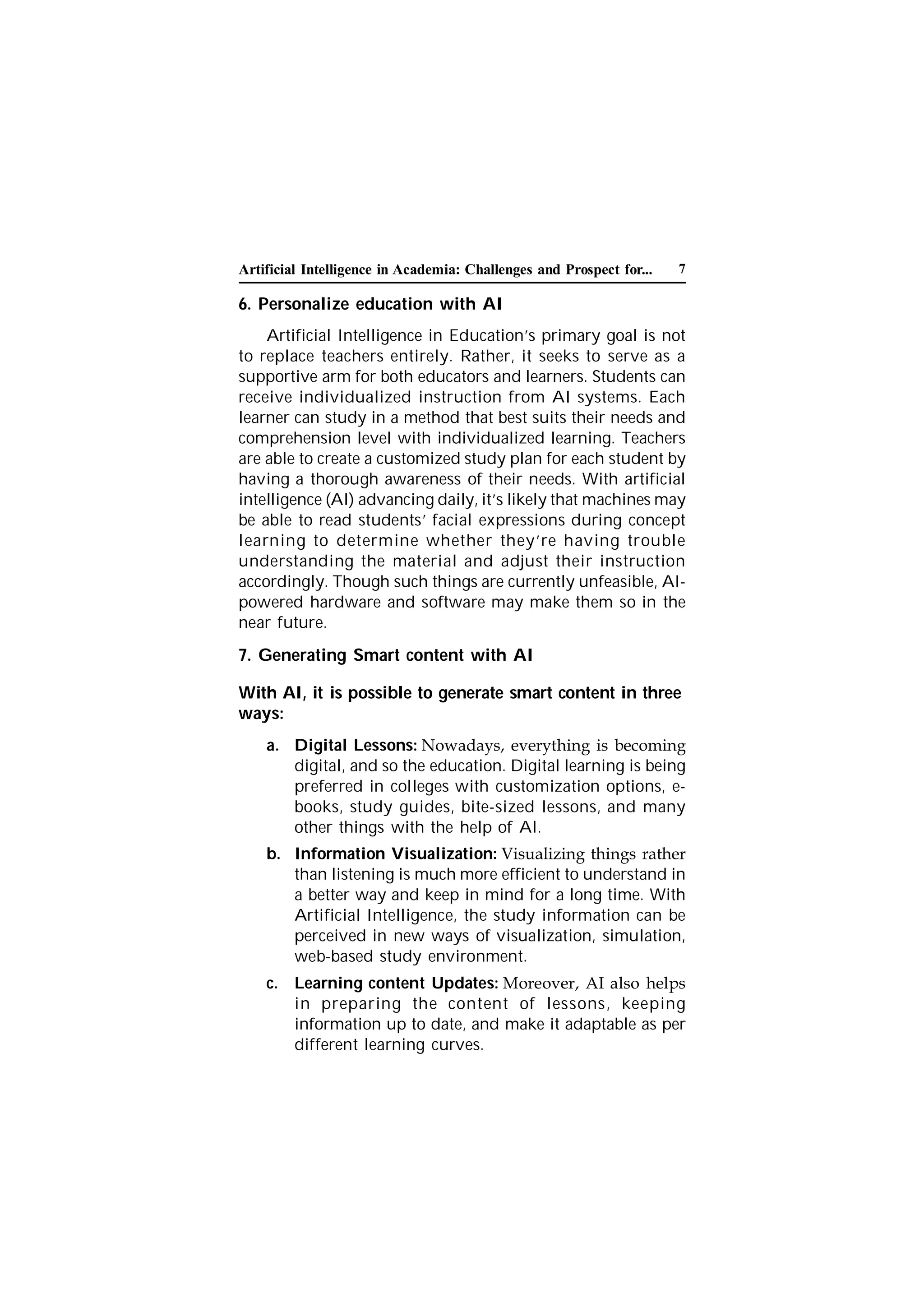 Artificial Intelligence in Academia: Challenges and Prospect for... 7

6. Personalize education with AI

Artificial Intelligence in Education's primary goal is not to replace teachers entirely. Rather, it seeks to serve as a supportive arm for both educators and learners. Students can receive individualized instruction from AI systems. Each learner can study in a method that best suits their needs and comprehension level with individualized learning. Teachers are able to create a customized study plan for each student by having a thorough awareness of their needs. With artificial intelligence (AI) advancing daily, it's likely that machines may be able to read students' facial expressions during concept learning to determine whether they're having trouble understanding the material and adjust their instruction accordingly. Though such things are currently unfeasible, AI-powered hardware and software may make them so in the near future.

7. Generating Smart content with AI

With AI, it is possible to generate smart content in three ways:

a. Digital Lessons: Nowadays, everything is becoming digital, and so the education. Digital learning is being preferred in colleges with customization options, e-books, study guides, bite-sized lessons, and many other things with the help of AI.

b. Information Visualization: Visualizing things rather than listening is much more efficient to understand in a better way and keep in mind for a long time. With Artificial Intelligence, the study information can be perceived in new ways of visualization, simulation, web-based study environment.

c. Learning content Updates: Moreover, AI also helps in preparing the content of lessons, keeping information up to date, and make it adaptable as per different learning curves.